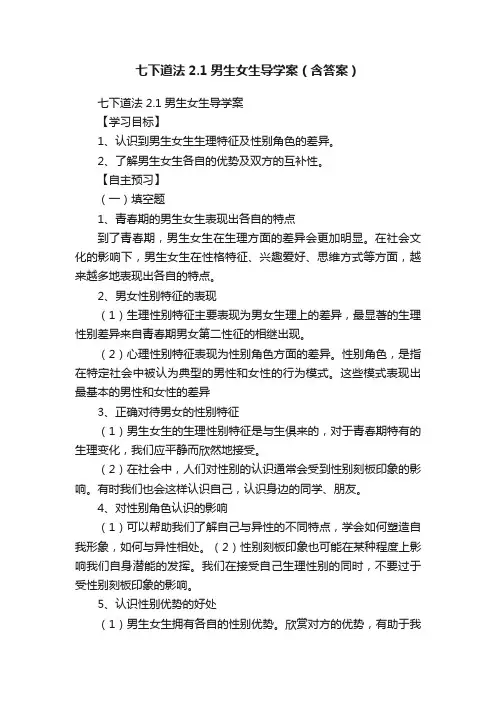 七下道法 2.1 男生女生导学案（含答案）

七下道法 2.1 男生女生导学案

【学习目标】

1、认识到男生女生生理特征及性别角色的差异。

2、了解男生女生各自的优势及双方的互补性。

【自主预习】

（一）填空题

1、青春期的男生女生表现出各自的特点

到了青春期，男生女生在生理方面的差异会更加明显。在社会文化的影响下，男生女生在性格特征、兴趣爱好、思维方式等方面，越来越多地表现出各自的特点。

2、男女性别特征的表现

（1）生理性别特征主要表现为男女生理上的差异，最显著的生理性别差异来自青春期男女第二性征的相继出现。

（2）心理性别特征表现为性别角色方面的差异。性别角色，是指在特定社会中被认为典型的男性和女性的行为模式。这些模式表现出最基本的男性和女性的差异

3、正确对待男女的性别特征

（1）男生女生的生理性别特征是与生俱来的，对于青春期特有的生理变化，我们应平静而欣然地接受。

（2）在社会中，人们对性别的认识通常会受到性别刻板印象的影响。有时我们也会这样认识自己，认识身边的同学、朋友。

4、对性别角色认识的影响

（1）可以帮助我们了解自己与异性的不同特点，学会如何塑造自我形象，如何与异性相处。（2）性别刻板印象也可能在某种程度上影响我们自身潜能的发挥。我们在接受自己生理性别的同时，不要过于受性别刻板印象的影响。

5、认识性别优势的好处

（1）男生女生拥有各自的性别优势。欣赏对方的优势，有助于我